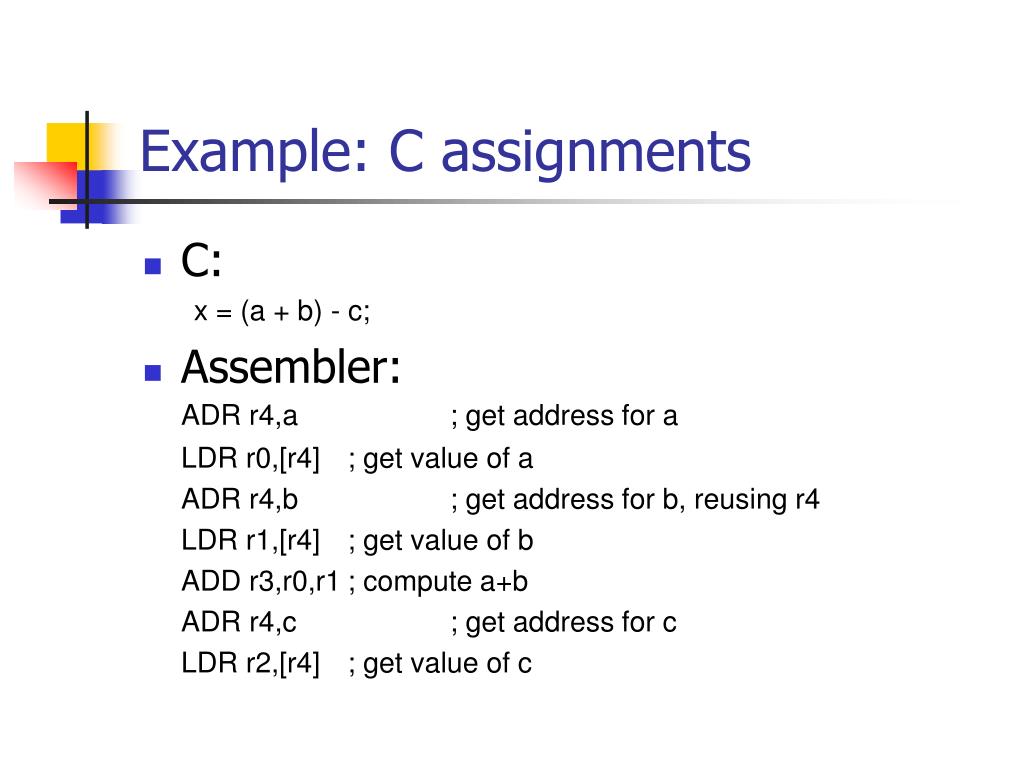 Example: C assignments

C:

x = (a + b) - c;

Assembler:

ADR r4,a ; get address for a
LDR r0,[r4] ; get value of a
ADR r4,b ; get address for b, reusing r4
LDR r1,[r4] ; get value of b
ADD r3,r0,r1 ; compute a+b
ADR r4,c ; get address for c
LDR r2,[r4] ; get value of c